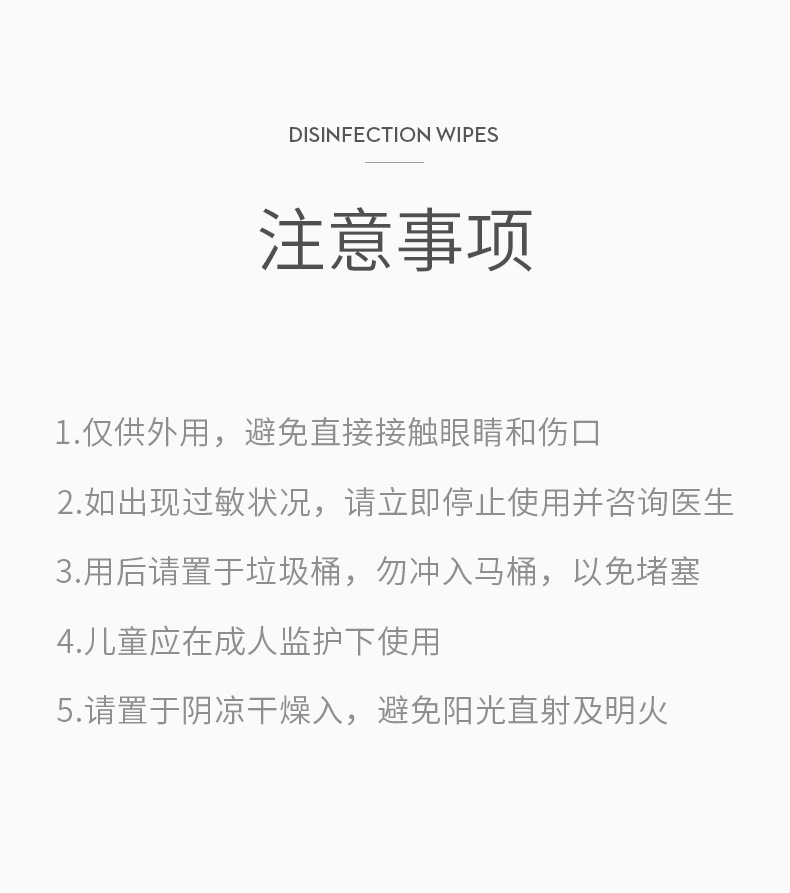 DISINFECTION WIPES

注意事项

1.仅供外用，避免直接接触眼睛和伤口

2.如出现过敏状况，请立即停止使用并咨询医生

3.用后请置于垃圾桶，勿冲入马桶，以免堵塞

4.儿童应在成人监护下使用

5.请置于阴凉干燥入，避免阳光直射及明火